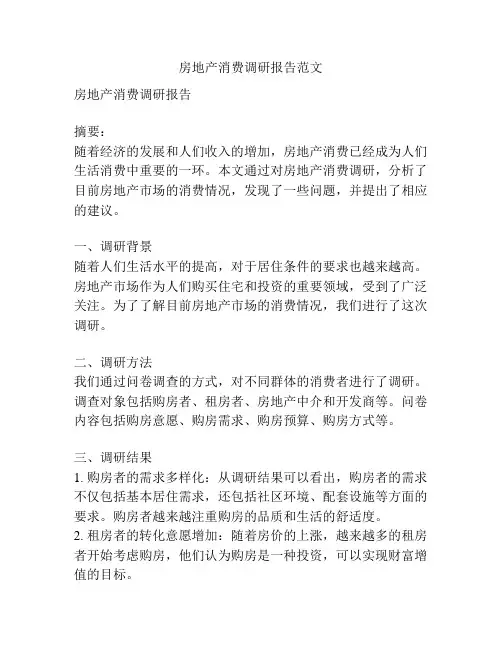 房地产消费调研报告范文

房地产消费调研报告

摘要：
随着经济的发展和人们收入的增加，房地产消费已经成为人们生活消费中重要的一环。本文通过对房地产消费调研，分析了目前房地产市场的消费情况，发现了一些问题，并提出了相应的建议。

一、调研背景
随着人们生活水平的提高，对于居住条件的要求也越来越高。房地产市场作为人们购买住宅和投资的重要领域，受到了广泛关注。为了了解目前房地产市场的消费情况，我们进行了这次调研。

二、调研方法
我们通过问卷调查的方式，对不同群体的消费者进行了调研。调查对象包括购房者、租房者、房地产中介和开发商等。问卷内容包括购房意愿、购房需求、购房预算、购房方式等。

三、调研结果
1. 购房者的需求多样化：从调研结果可以看出，购房者的需求不仅包括基本居住需求，还包括社区环境、配套设施等方面的要求。购房者越来越注重购房的品质和生活的舒适度。
2. 租房者的转化意愿增加：随着房价的上涨，越来越多的租房者开始考虑购房，他们认为购房是一种投资，可以实现财富增值的目标。